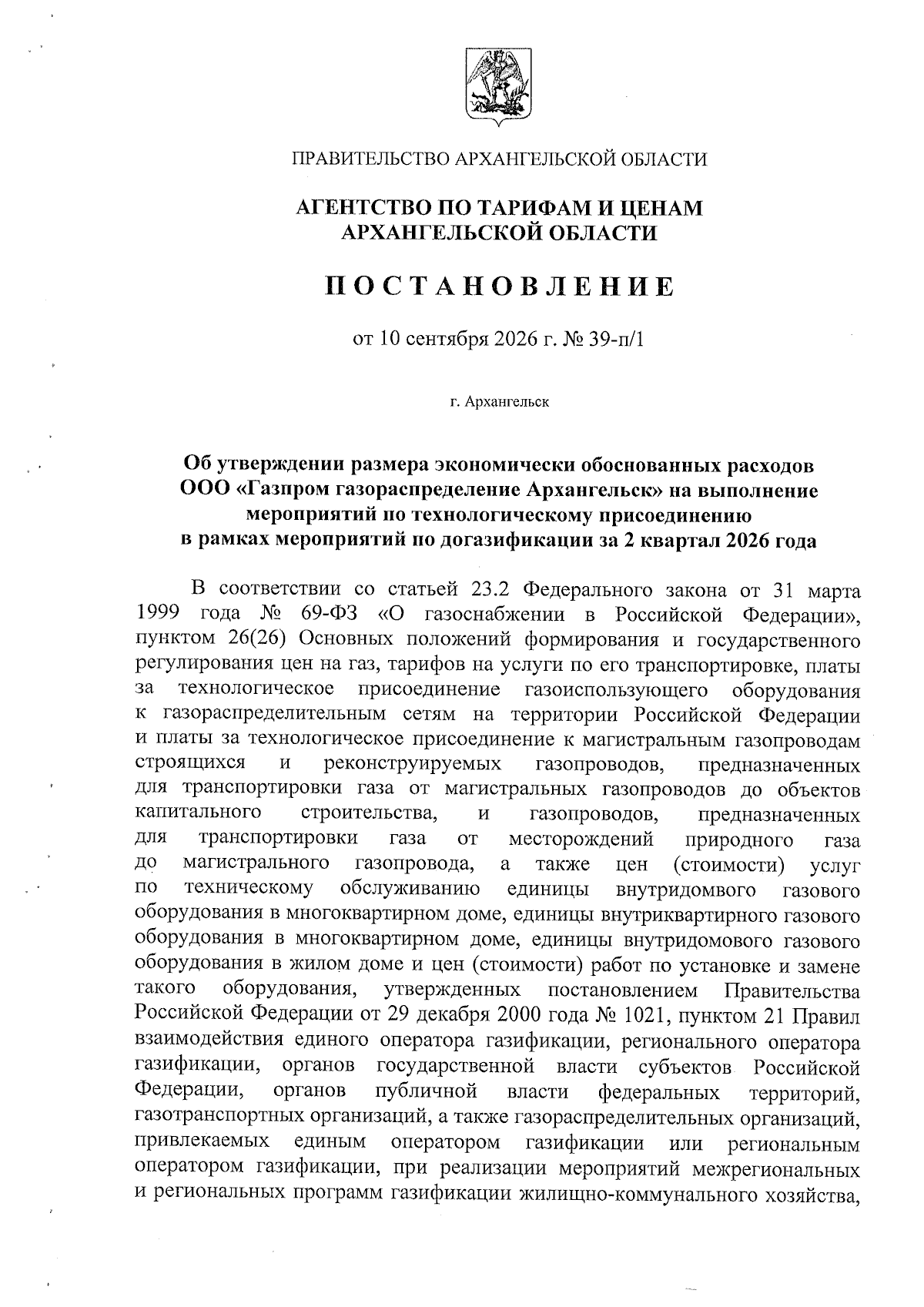 ПРАВИТЕЛЬСТВО АРХАНГЕЛЬСКОЙ ОБЛАСТИ

АГЕНТСТВО ПО ТАРИФАМ И ЦЕНАМ АРХАНГЕЛЬСКОЙ ОБЛАСТИ

ПОСТАНОВЛЕНИЕ

от 10 сентября 2026 г. № 39-п/1

г. Архангельск

Об утверждении размера экономически обоснованных расходов ООО «Газпром газораспределение Архангельск» на выполнение мероприятий по технологическому присоединению в рамках мероприятий по догазификации за 2 квартал 2026 года

В соответствии со статьей 23.2 Федерального закона от 31 марта 1999 года № 69-ФЗ «О газоснабжении в Российской Федерации», пунктом 26(26) Основных положений формирования и государственного регулирования цен на газ, тарифов на услуги по его транспортировке, платы за технологическое присоединение газоиспользующего оборудования к газораспределительным сетям на территории Российской Федерации и платы за технологическое присоединение к магистральным газопроводам строящихся и реконструируемых газопроводов, предназначенных для транспортировки газа от магистральных газопроводов до объектов капитального строительства, и газопроводов, предназначенных для транспортировки газа от месторождений природного газа до магистрального газопровода, а также цен (стоимости) услуг по техническому обслуживанию единицы внутридомвого газового оборудования в многоквартирном доме, единицы внутриквартирного газового оборудования в многоквартирном доме, единицы внутридомового газового оборудования в жилом доме и цен (стоимости) работ по установке и замене такого оборудования, утвержденных постановлением Правительства Российской Федерации от 29 декабря 2000 года № 1021, пунктом 21 Правил взаимодействия единого оператора газификации, регионального оператора газификации, органов государственной власти субъектов Российской Федерации, органов публичной власти федеральных территорий, газотранспортных организаций, а также газораспределительных организаций, привлекаемых единым оператором газификации или региональным оператором газификации, при реализации мероприятий межрегиональных и региональных программ газификации жилищно-коммунального хозяйства,